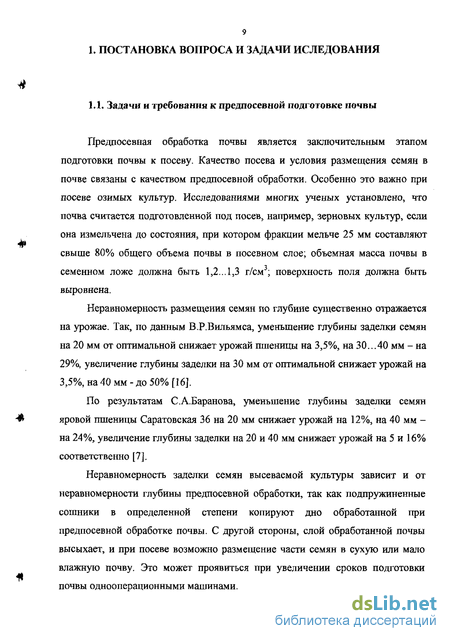 9

1. ПОСТАНОВКА ВОПРОСА И ЗАДАЧИ ИСЛЕДОВАНИЯ

1.1. Задачи и требования к предпосевной подготовке почвы

Предпосевная обработка почвы является заключительным этапом подготовки почвы к посеву. Качество посева и условия размещения семян в почве связаны с качеством предпосевной обработки. Особенно это важно при посеве озимых культур. Исследованиями многих ученых установлено, что почва считается подготовленной под посев, например, зерновых культур, если она измельчена до состояния, при котором фракции мельче 25 мм составляют свыше 80% общего объема почвы в посевном слое; объемная масса почвы в семенном ложе должна быть 1,2...1,3 г/см$^3$; поверхность поля должна быть выровнена.

Неравномерность размещения семян по глубине существенно отражается на урожае. Так, по данным В.Р.Вильямса, уменьшение глубины заделки семян на 20 мм от оптимальной снижает урожай пшеницы на 3,5%, на 30…40 мм – на 29%, увеличение глубины заделки на 30 мм от оптимальной снижает урожай на 3,5%, на 40 мм - до 50% [16].

По результатам С.А.Баранова, уменьшение глубины заделки семян яровой пшеницы Саратовская 36 на 20 мм снижает урожай на 12%, на 40 мм – на 24%, увеличение глубины заделки на 20 и 40 мм снижает урожай на 5 и 16% соответственно [7].

Неравномерность заделки семян высеваемой культуры зависит и от неравномерности глубины предпосевной обработки, так как подпружиненные сошники в определенной степени копируют дно обработанной при предпосевной обработке почвы. С другой стороны, слой обработанной почвы высыхает, и при посеве возможно размещение части семян в сухую или мало влажную почву. Это может проявиться при увеличении сроков подготовки почвы однооперационными машинами.

dsLib.net
библиотека диссертаций